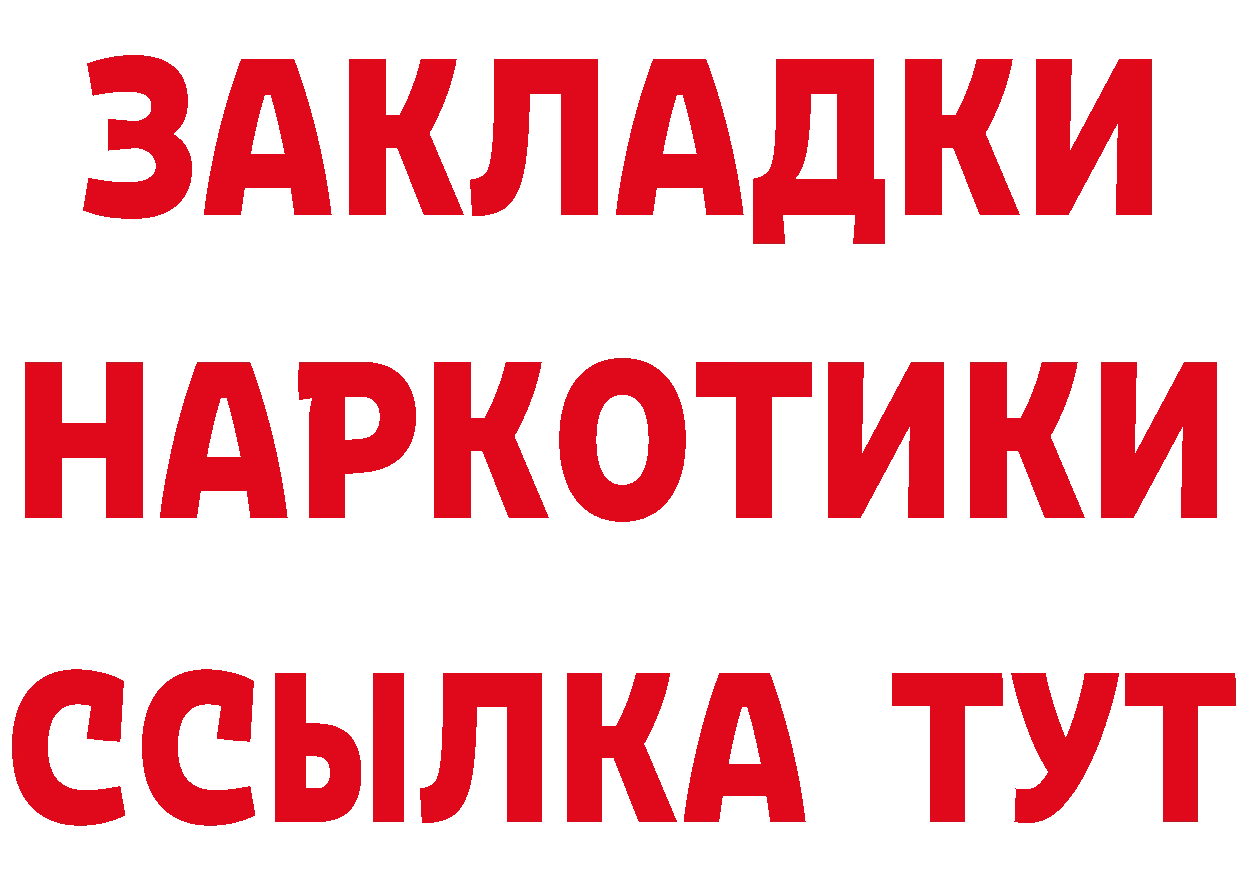 ЗАКЛАДКИ НАРКОТИКИ ССЫЛКА ТУТ